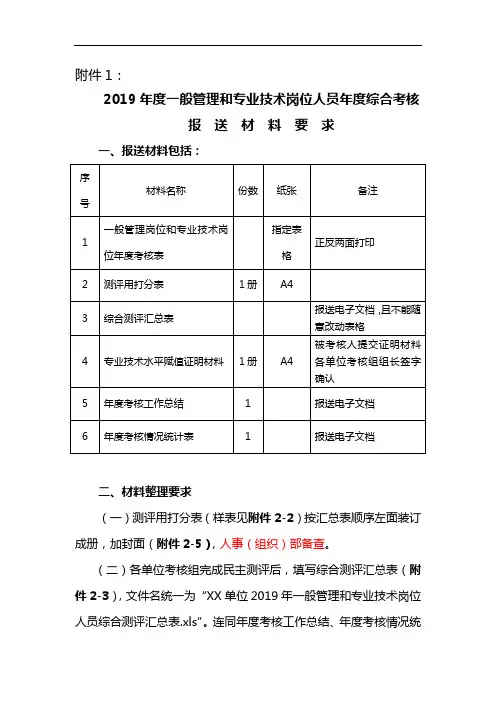 附件 1：

2019 年度一般管理和专业技术岗位人员年度综合考核

报 送 材 料 要 求

一、报送材料包括：

| 序号 | 材料名称 | 份数 | 纸张 | 备注 |
|---|---|---|---|---|
| 1 | 一般管理岗位和专业技术岗位年度考核表 | | 指定表格 | 正反两面打印 |
| 2 | 测评用打分表 | 1 册 | A4 | |
| 3 | 综合测评汇总表 | | | 报送电子文档，且不能随意改动表格 |
| 4 | 专业技术水平赋值证明材料 | 1 册 | A4 | 被考核人提交证明材料各单位考核组组长签字确认 |
| 5 | 年度考核工作总结 | 1 | | 报送电子文档 |
| 6 | 年度考核情况统计表 | 1 | | 报送电子文档 |

二、材料整理要求

（一）测评用打分表（样表见附件 2-2）按汇总表顺序左面装订成册，加封面（附件 2-5），人事（组织）部备查。

（二）各单位考核组完成民主测评后，填写综合测评汇总表（附件 2-3），文件名统一为“XX 单位 2019 年一般管理和专业技术岗位人员综合测评汇总表.xls”。连同年度考核工作总结、年度考核情况统